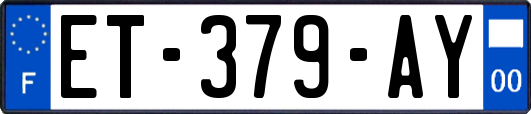 F

ET-379-AY

00